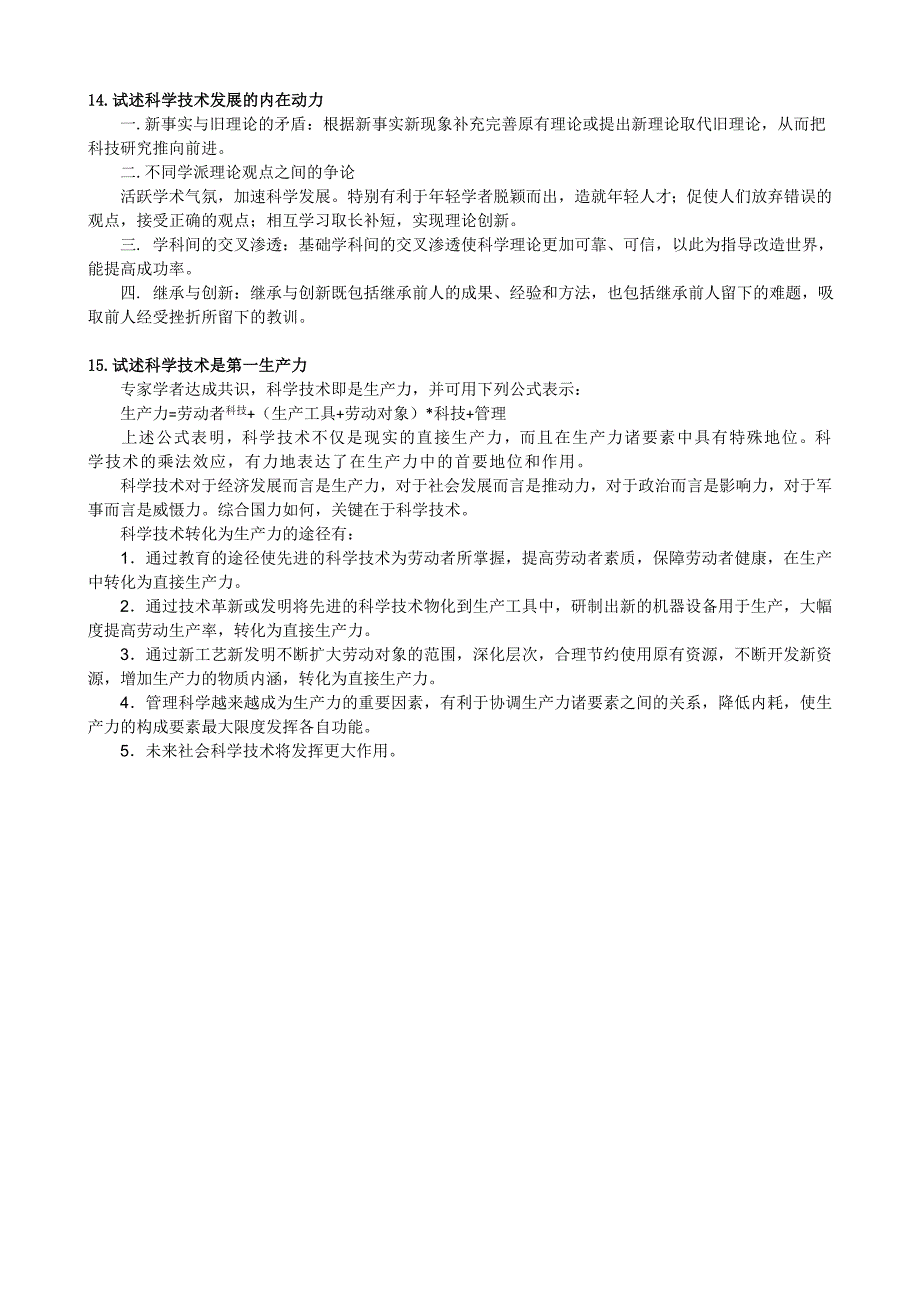 14. 试述科学技术发展的内在动力

一. 新事实与旧理论的矛盾：根据新事实新现象补充完善原有理论或提出新理论取代旧理论，从而把科技研究推向前进。

二. 不同学派理论观点之间的争论

活跃学术气氛，加速科学发展。特别有利于年轻学者脱颖而出，造就年轻人才；促使人们放弃错误的观点，接受正确的观点；相互学习取长补短，实现理论创新。

三. 学科间的交叉渗透：基础学科间的交叉渗透使科学理论更加可靠、可信，以此为指导改造世界，能提高成功率。

四. 继承与创新：继承与创新既包括继承前人的成果、经验和方法，也包括继承前人留下的难题，吸取前人经受挫折所留下的教训。

15. 试述科学技术是第一生产力

专家学者达成共识，科学技术即是生产力，并可用下列公式表示：

生产力=劳动者$^{科技}$+（生产工具+劳动对象）*科技+管理

上述公式表明，科学技术不仅是现实的直接生产力，而且在生产力诸要素中具有特殊地位。科学技术的乘法效应，有力地表达了在生产力中的首要地位和作用。

科学技术对于经济发展而言是生产力，对于社会发展而言是推动力，对于政治而言是影响力，对于军事而言是威慑力。综合国力如何，关键在于科学技术。

科学技术转化为生产力的途径有：

1．通过教育的途径使先进的科学技术为劳动者所掌握，提高劳动者素质，保障劳动者健康，在生产中转化为直接生产力。

2．通过技术革新或发明将先进的科学技术物化到生产工具中，研制出新的机器设备用于生产，大幅度提高劳动生产率，转化为直接生产力。

3．通过新工艺新发明不断扩大劳动对象的范围，深化层次，合理节约使用原有资源，不断开发新资源，增加生产力的物质内涵，转化为直接生产力。

4．管理科学越来越成为生产力的重要因素，有利于协调生产力诸要素之间的关系，降低内耗，使生产力的构成要素最大限度发挥各自功能。

5．未来社会科学技术将发挥更大作用。